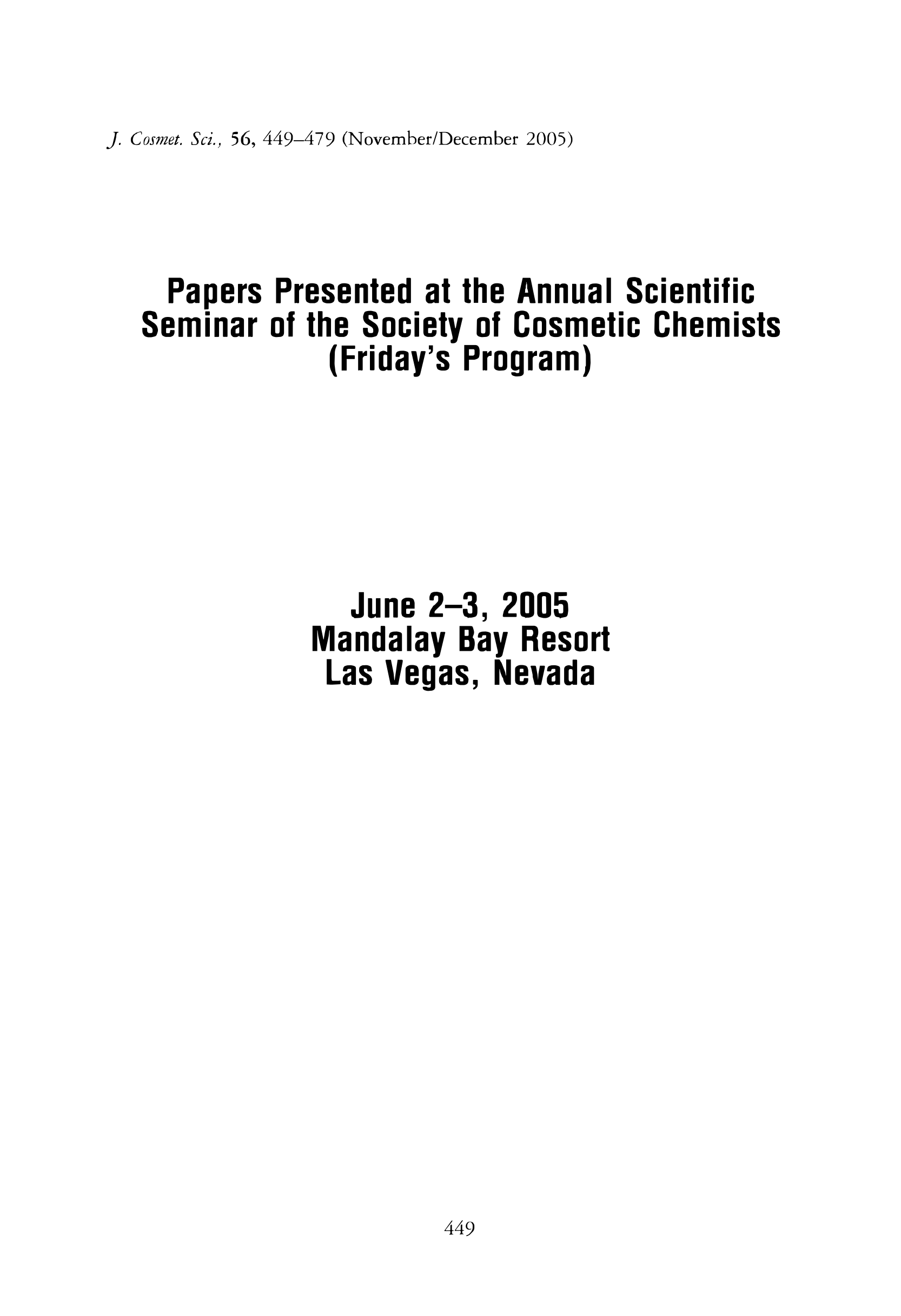 J. Cosmet. Sci., 56, 449–479 (November/December 2005)

Papers Presented at the Annual Scientific Seminar of the Society of Cosmetic Chemists (Friday's Program)

June 2–3, 2005
Mandalay Bay Resort
Las Vegas, Nevada

449